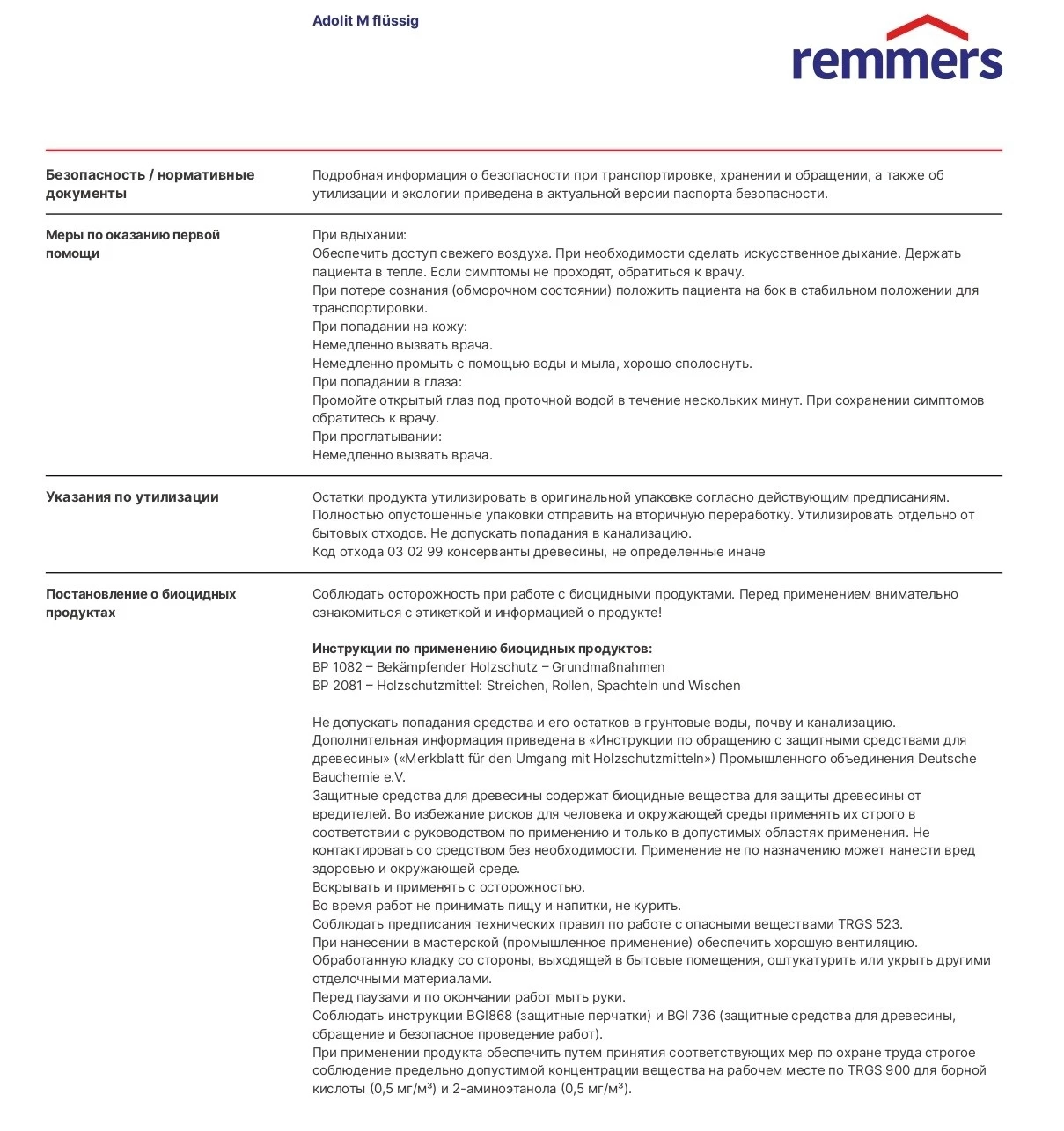 Adolit M flüssig

remmers

Безопасность / нормативные документы

Подробная информация о безопасности при транспортировке, хранении и обращении, а также об утилизации и экологии приведена в актуальной версии паспорта безопасности.

Меры по оказанию первой помощи

При вдыхании:
Обеспечить доступ свежего воздуха. При необходимости сделать искусственное дыхание. Держать пациента в тепле. Если симптомы не проходят, обратиться к врачу.
При потере сознания (обморочном состоянии) положить пациента на бок в стабильном положении для транспортировки.
При попадании на кожу:
Немедленно вызвать врача.
Немедленно промыть с помощью воды и мыла, хорошо сполоснуть.
При попадании в глаза:
Промойте открытый глаз под проточной водой в течение нескольких минут. При сохранении симптомов обратитесь к врачу.
При проглатывании:
Немедленно вызвать врача.

Указания по утилизации

Остатки продукта утилизировать в оригинальной упаковке согласно действующим предписаниям.
Полностью опустошенные упаковки отправить на вторичную переработку. Утилизировать отдельно от бытовых отходов. Не допускать попадания в канализацию.
Код отхода 03 02 99 консерванты древесины, не определенные иначе

Постановление о биоцидных продуктах

Соблюдать осторожность при работе с биоцидными продуктами. Перед применением внимательно ознакомиться с этикеткой и информацией о продукте!

Инструкции по применению биоцидных продуктов:
BP 1082 – Bekämpfender Holzschutz – Grundmaßnahmen
BP 2081 – Holzschutzmittel: Streichen, Rollen, Spachteln und Wischen

Не допускать попадания средства и его остатков в грунтовые воды, почву и канализацию.
Дополнительная информация приведена в «Инструкции по обращению с защитными средствами для древесины» («Merkblatt für den Umgang mit Holzschutzmitteln») Промышленного объединения Deutsche Bauchemie e.V.
Защитные средства для древесины содержат биоцидные вещества для защиты древесины от вредителей. Во избежание рисков для человека и окружающей среды применять их строго в соответствии с руководством по применению и только в допустимых областях применения. Не контактировать со средством без необходимости. Применение не по назначению может нанести вред здоровью и окружающей среде.
Вскрывать и применять с осторожностью.
Во время работ не принимать пищу и напитки, не курить.
Соблюдать предписания технических правил по работе с опасными веществами TRGS 523.
При нанесении в мастерской (промышленное применение) обеспечить хорошую вентиляцию.
Обработанную кладку со стороны, выходящей в бытовые помещения, оштукатурить или укрыть другими отделочными материалами.
Перед паузами и по окончании работ мыть руки.
Соблюдать инструкции BGI868 (защитные перчатки) и BGI 736 (защитные средства для древесины, обращение и безопасное проведение работ).
При применении продукта обеспечить путем принятия соответствующих мер по охране труда строгое соблюдение предельно допустимой концентрации вещества на рабочем месте по TRGS 900 для борной кислоты (0,5 мг/м³) и 2-аминоэтанола (0,5 мг/м³).